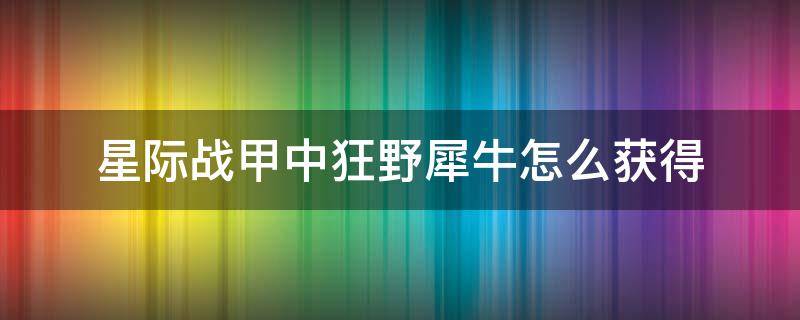 星际战甲中狂野犀牛怎么获得